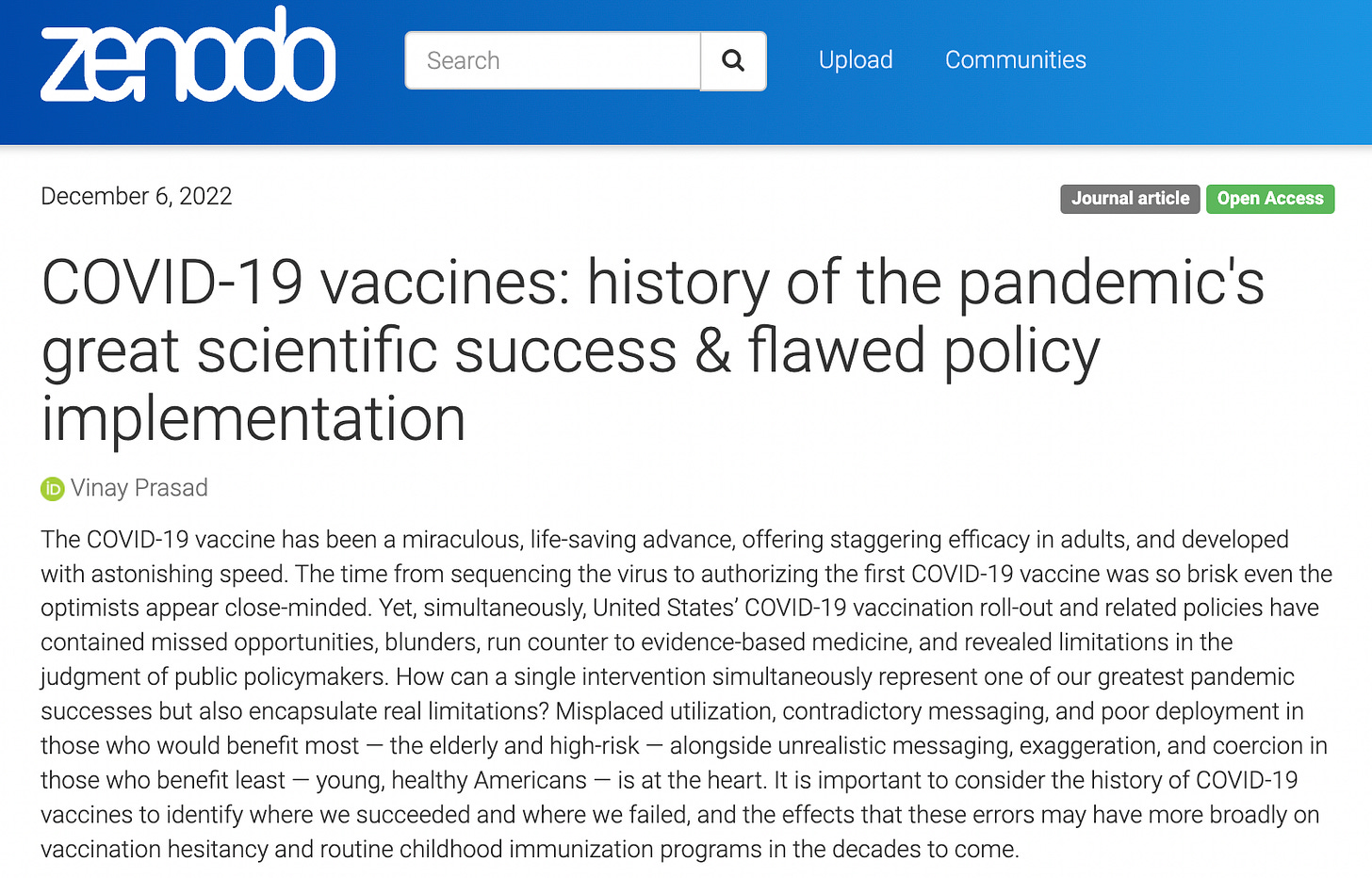 zenodo

Search

Upload Communities

December 6, 2022

Journal article Open Access

COVID-19 vaccines: history of the pandemic's great scientific success & flawed policy implementation

Vinay Prasad

The COVID-19 vaccine has been a miraculous, life-saving advance, offering staggering efficacy in adults, and developed with astonishing speed. The time from sequencing the virus to authorizing the first COVID-19 vaccine was so brisk even the optimists appear close-minded. Yet, simultaneously, United States' COVID-19 vaccination roll-out and related policies have contained missed opportunities, blunders, run counter to evidence-based medicine, and revealed limitations in the judgment of public policymakers. How can a single intervention simultaneously represent one of our greatest pandemic successes but also encapsulate real limitations? Misplaced utilization, contradictory messaging, and poor deployment in those who would benefit most — the elderly and high-risk — alongside unrealistic messaging, exaggeration, and coercion in those who benefit least — young, healthy Americans — is at the heart. It is important to consider the history of COVID-19 vaccines to identify where we succeeded and where we failed, and the effects that these errors may have more broadly on vaccination hesitancy and routine childhood immunization programs in the decades to come.